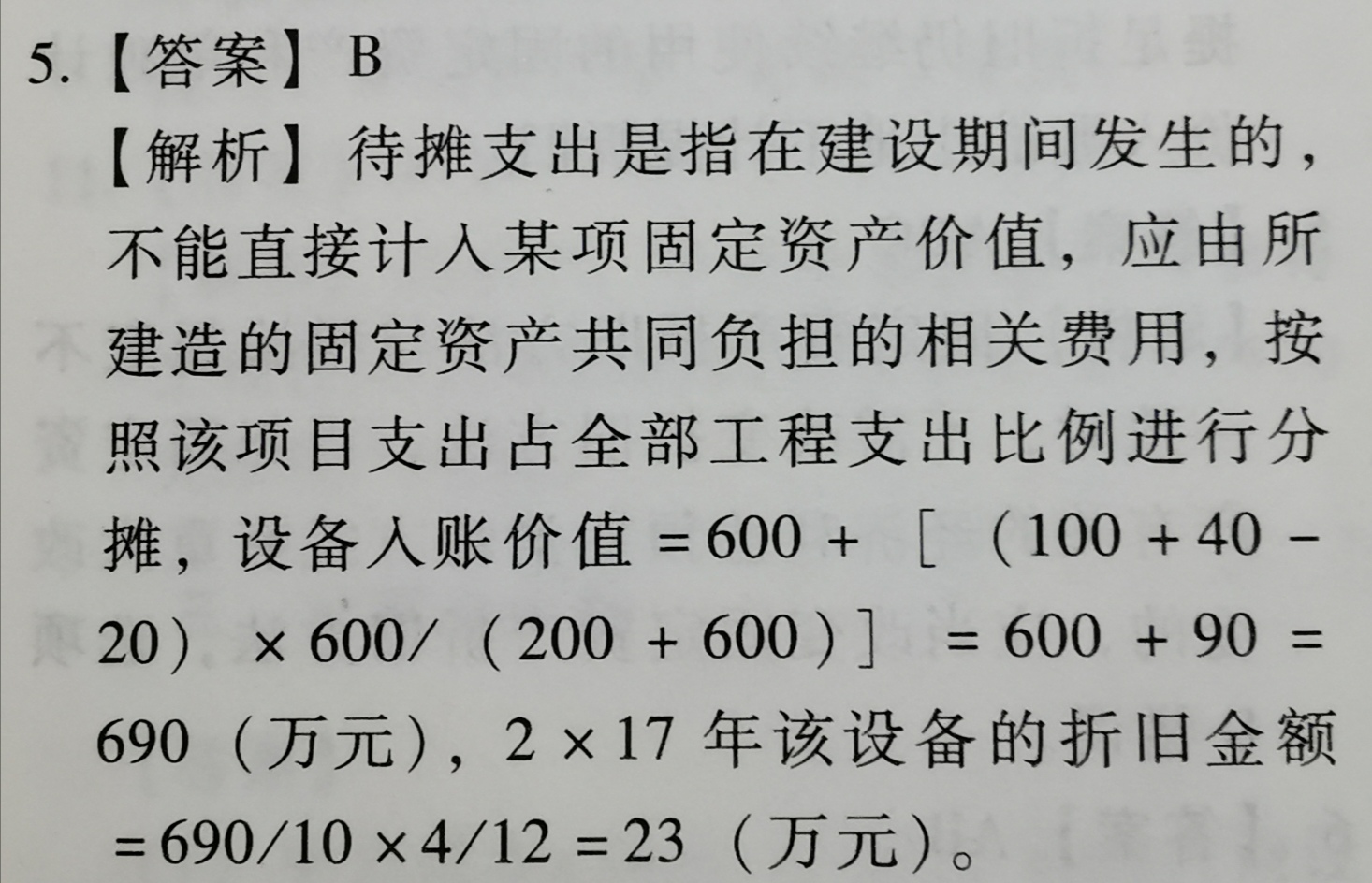 5.【答案】B

【解析】待摊支出是指在建设期间发生的，不能直接计入某项固定资产价值，应由所建造的固定资产共同负担的相关费用，按照该项目支出占全部工程支出比例进行分摊，设备入账价值$=600+[(100+40-20)\times600/(200+600)]=600+90=690$（万元），2×17年该设备的折旧金额$=690/10\times4/12=23$（万元）。